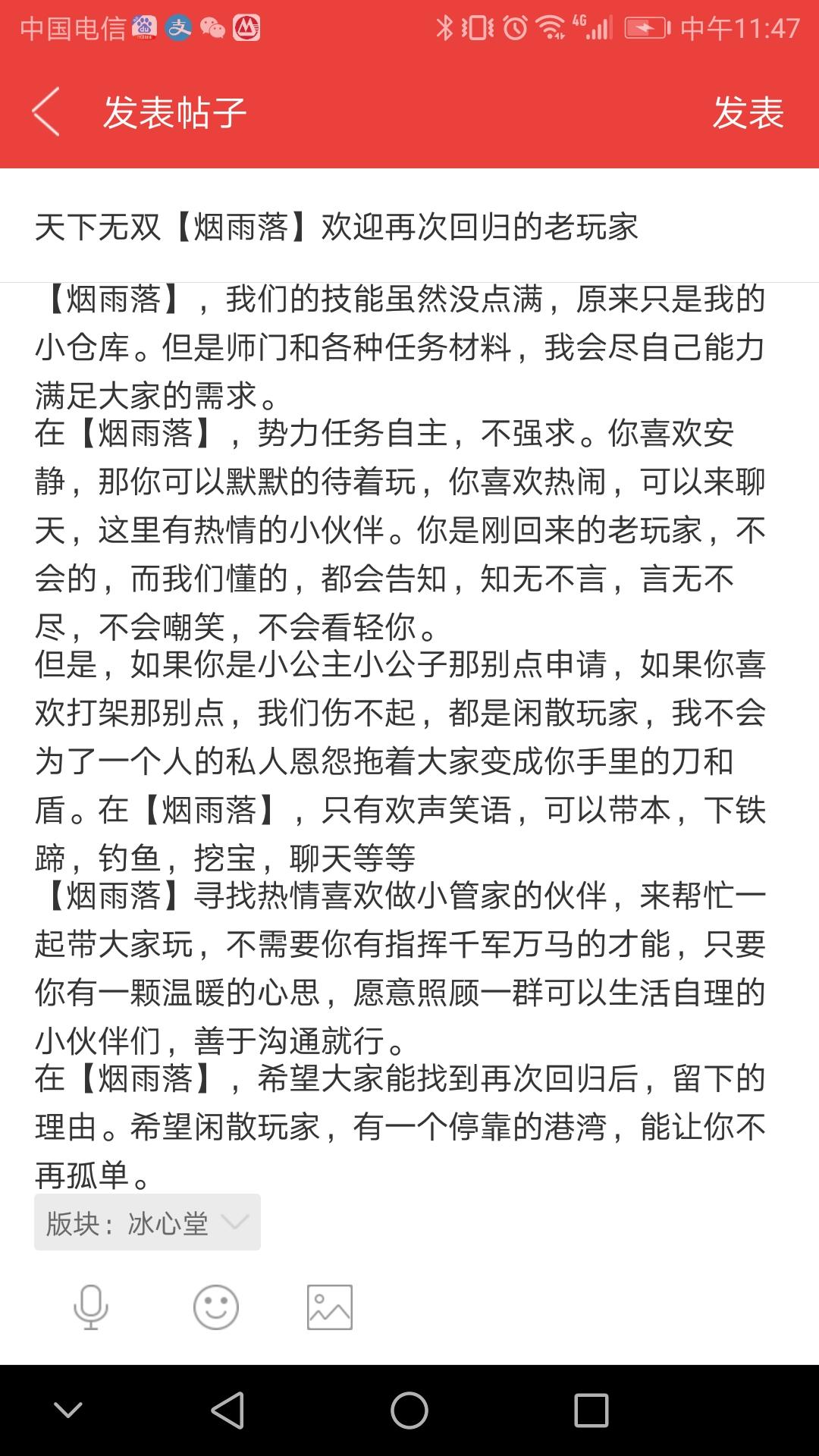 中国电信 4G 中午11:47

发表帖子 发表

天下无双【烟雨落】欢迎再次回归的老玩家

【烟雨落】，我们的技能虽然没点满，原来只是我的小仓库。但是师门和各种任务材料，我会尽自己能力满足大家的需求。
在【烟雨落】，势力任务自主，不强求。你喜欢安静，那你可以默默的待着玩，你喜欢热闹，可以来聊天，这里有热情的小伙伴。你是刚回来的老玩家，不会的，而我们懂的，都会告知，知无不言，言无不尽，不会嘲笑，不会看轻你。
但是，如果你是小公主小公子那别点申请，如果你喜欢打架那别点，我们伤不起，都是闲散玩家，我不会为了一个人的私人恩怨拖着大家变成你手里的刀和盾。在【烟雨落】，只有欢声笑语，可以带本，下铁蹄，钓鱼，挖宝，聊天等等
【烟雨落】寻找热情喜欢做小管家的伙伴，来帮忙一起带大家玩，不需要你有指挥千军万马的才能，只要你有一颗温暖的心思，愿意照顾一群可以生活自理的小伙伴们，善于沟通就行。
在【烟雨落】，希望大家能找到再次回归后，留下的理由。希望闲散玩家，有一个停靠的港湾，能让你不再孤单。

版块：冰心堂